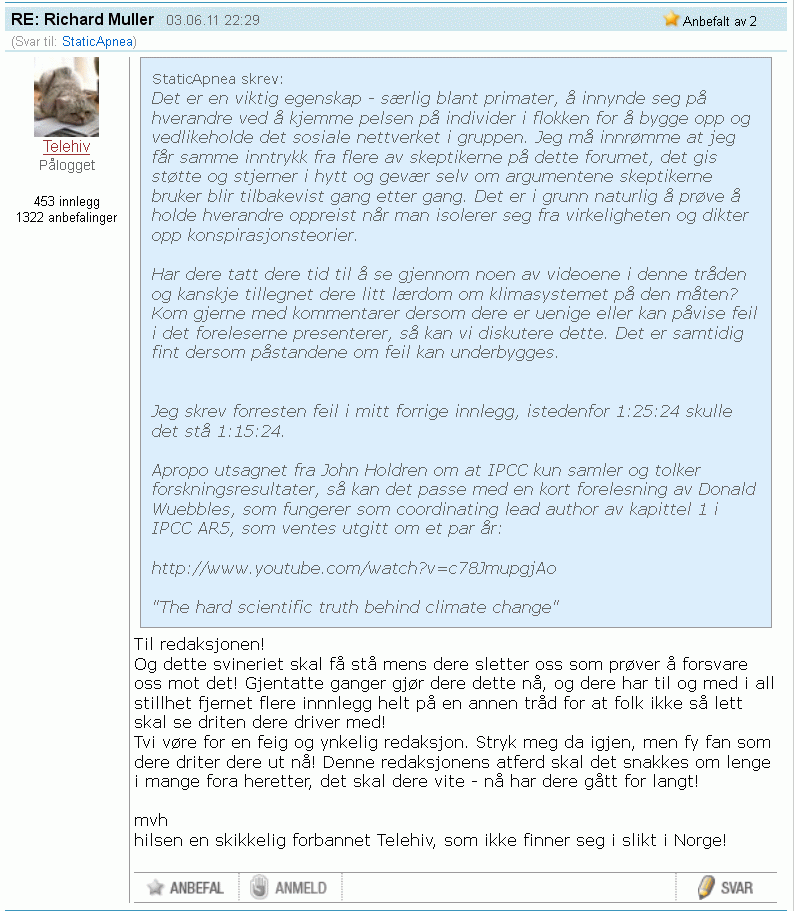 RE: Richard Muller 03.06.11 22:29

Anbefalt av 2

(Svar til: StaticApnea)

Telehiv
Pålogget

453 innlegg
1322 anbefalinger

StaticApnea skrev:
Det er en viktig egenskap - særlig blant primater, å innynde seg på hverandre ved å kjemme pelsen på individer i flokken for å bygge opp og vedlikeholde det sosiale nettverket i gruppen. Jeg må innrømme at jeg får samme inntrykk fra flere av skeptikerne på dette forumet, det gis støtte og stjerner i hytt og gevær selv om argumentene skeptikerne bruker blir tilbakevist gang etter gang. Det er i grunn naturlig å prøve å holde hverandre oppreist når man isolerer seg fra virkeligheten og dikter opp konspirasjonsteorier.

Har dere tatt dere tid til å se gjennom noen av videoene i denne tråden og kanskje tillegnet dere litt lærdom om klimasystemet på den måten? Kom gjerne med kommentarer dersom dere er uenige eller kan påvise feil i det foreleserne presenterer, så kan vi diskutere dette. Det er samtidig fint dersom påstandene om feil kan underbygges.

Jeg skrev forresten feil i mitt forrige innlegg, istedenfor 1:25:24 skulle det stå 1:15:24.

Apropo utsagnet fra John Holdren om at IPCC kun samler og tolker forskningsresultater, så kan det passe med en kort forelesning av Donald Wuebbles, som fungerer som coordinating lead author av kapittel 1 i IPCC AR5, som ventes utgitt om et par år:

http://www.youtube.com/watch?v=c78JmupgjAo

"The hard scientific truth behind climate change"

Til redaksjonen!
Og dette svineriet skal få stå mens dere sletter oss som prøver å forsvare oss mot det! Gjentatte ganger gjør dere dette nå, og dere har til og med i all stillhet fjernet flere innnlegg helt på en annen tråd for at folk ikke så lett skal se driten dere driver med!
Tvi være for en feig og ynkelig redaksjon. Stryk meg da igjen, men fy fan som dere driter dere ut nå! Denne redaksjonens atferd skal det snakkes om lenge i mange fora heretter, det skal dere vite - nå har dere gått for langt!

mvh
hilsen en skikkelig forbannet Telehiv, som ikke finner seg i slikt i Norge!

ANBEFAL ANMELD SVAR